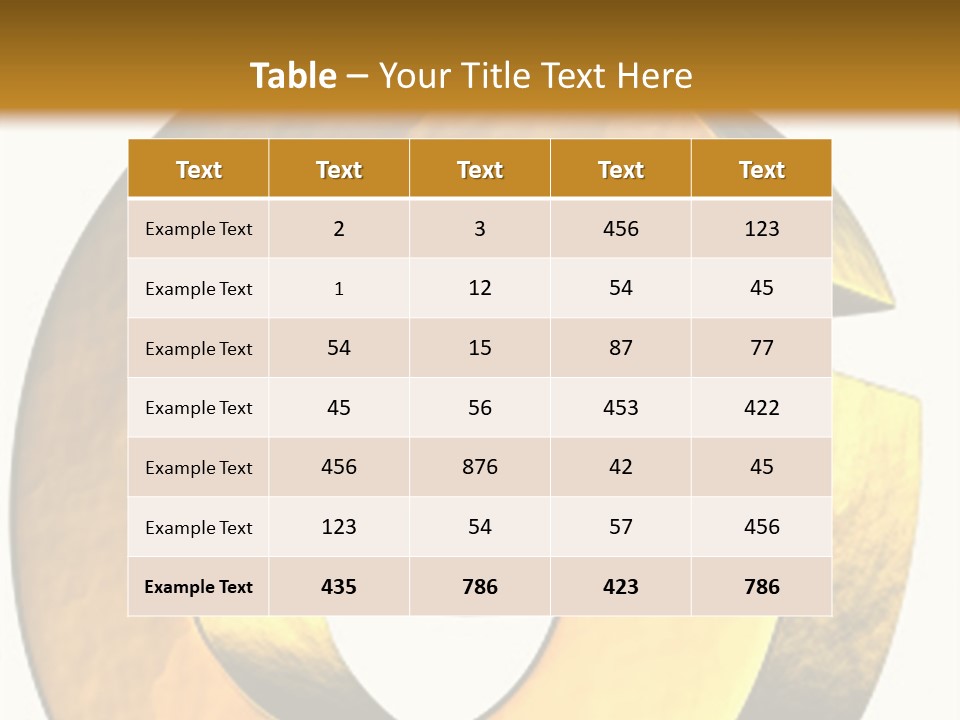 Table – Your Title Text Here

| Text | Text | Text | Text | Text |
|---|---|---|---|---|
| Example Text | 2 | 3 | 456 | 123 |
| Example Text | 1 | 12 | 54 | 45 |
| Example Text | 54 | 15 | 87 | 77 |
| Example Text | 45 | 56 | 453 | 422 |
| Example Text | 456 | 876 | 42 | 45 |
| Example Text | 123 | 54 | 57 | 456 |
| Example Text | 435 | 786 | 423 | 786 |